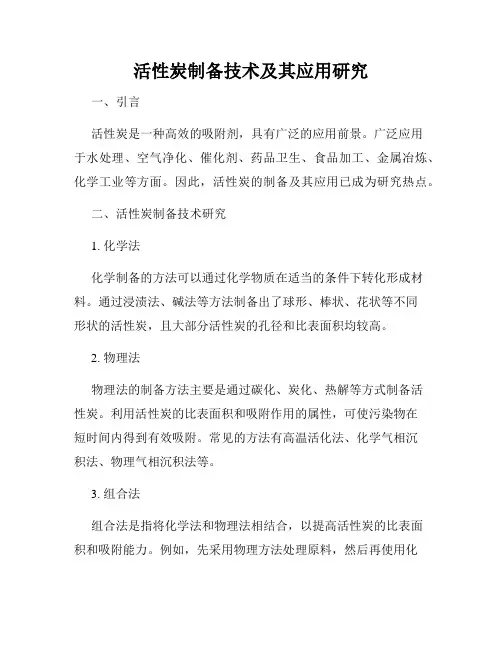 活性炭制备技术及其应用研究

一、引言

活性炭是一种高效的吸附剂，具有广泛的应用前景。广泛应用于水处理、空气净化、催化剂、药品卫生、食品加工、金属冶炼、化学工业等方面。因此，活性炭的制备及其应用已成为研究热点。

二、活性炭制备技术研究

1. 化学法

化学制备的方法可以通过化学物质在适当的条件下转化形成材料。通过浸渍法、碱法等方法制备出了球形、棒状、花状等不同形状的活性炭，且大部分活性炭的孔径和比表面积均较高。

2. 物理法

物理法的制备方法主要是通过碳化、炭化、热解等方式制备活性炭。利用活性炭的比表面积和吸附作用的属性，可使污染物在短时间内得到有效吸附。常见的方法有高温活化法、化学气相沉积法、物理气相沉积法等。

3. 组合法

组合法是指将化学法和物理法相结合，以提高活性炭的比表面积和吸附能力。例如，先采用物理方法处理原料，然后再使用化